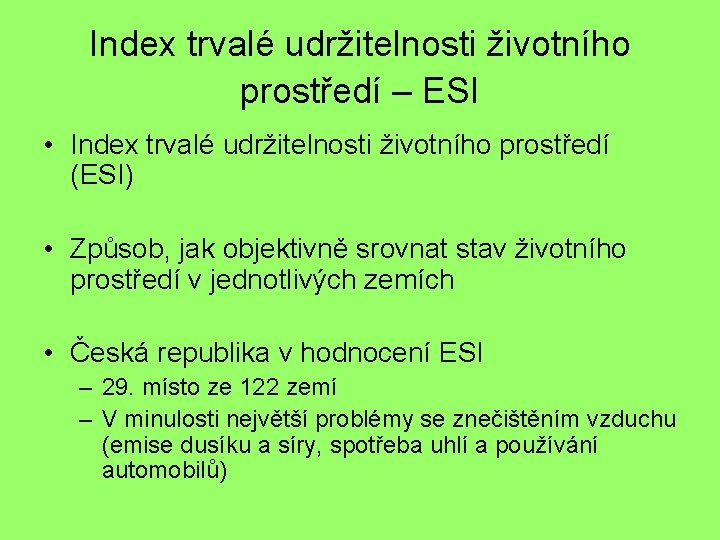 Index trvalé udržitelnosti životního prostředí – ESI

• Index trvalé udržitelnosti životního prostředí (ESI)

• Způsob, jak objektivně srovnat stav životního prostředí v jednotlivých zemích

• Česká republika v hodnocení ESI
– 29. místo ze 122 zemí
– V minulosti největší problémy se znečištěním vzduchu (emise dusíku a síry, spotřeba uhlí a používání automobilů)